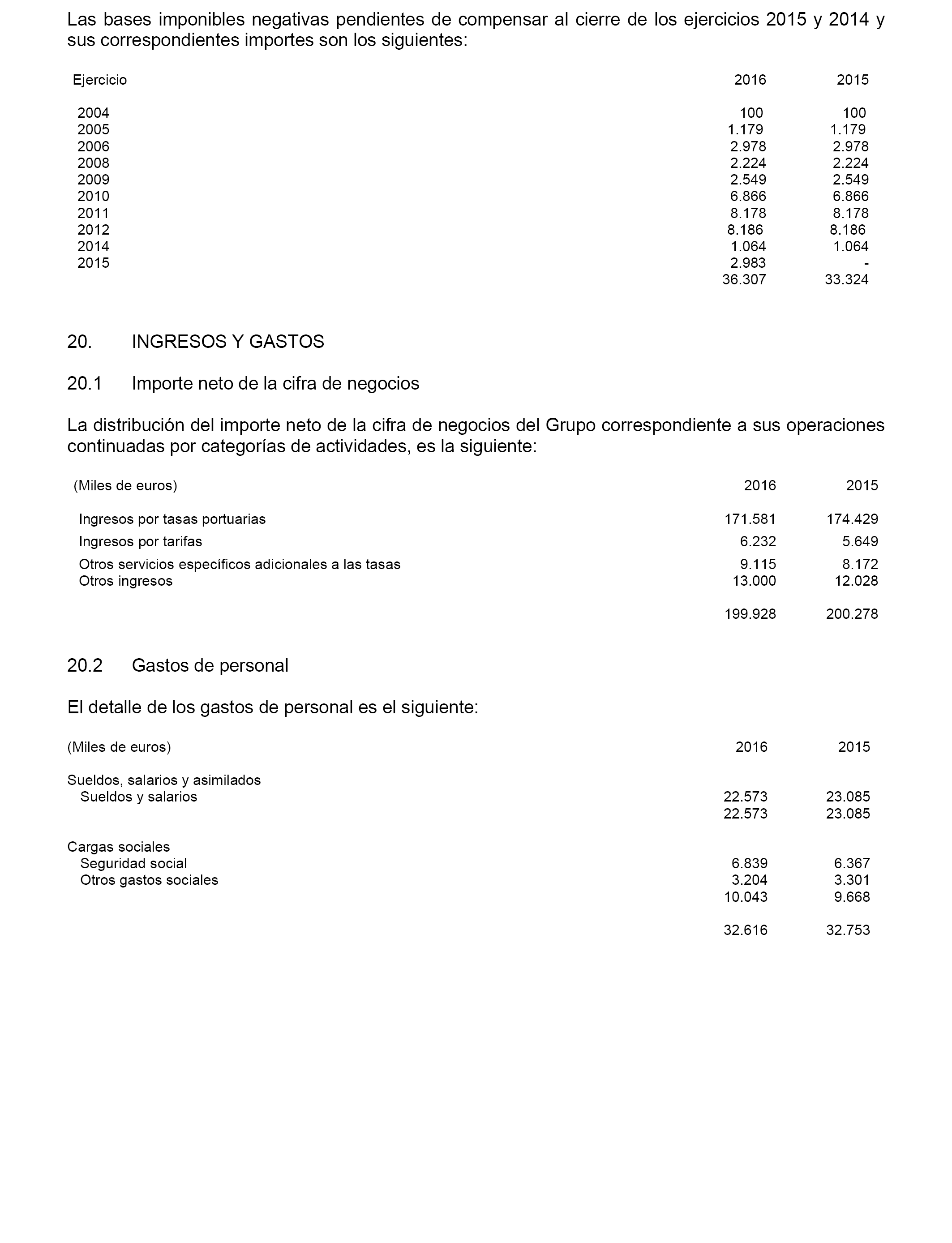 Las bases imponibles negativas pendientes de compensar al cierre de los ejercicios 2015 y 2014 y sus correspondientes importes son los siguientes:

| Ejercicio | 2016 | 2015 |
|---|---|---|
| 2004 | 100 | 100 |
| 2005 | 1.179 | 1.179 |
| 2006 | 2.978 | 2.978 |
| 2008 | 2.224 | 2.224 |
| 2009 | 2.549 | 2.549 |
| 2010 | 6.866 | 6.866 |
| 2011 | 8.178 | 8.178 |
| 2012 | 8.186 | 8.186 |
| 2014 | 1.064 | 1.064 |
| 2015 | 2.983 | - |
| | 36.307 | 33.324 |

20. INGRESOS Y GASTOS

20.1 Importe neto de la cifra de negocios

La distribución del importe neto de la cifra de negocios del Grupo correspondiente a sus operaciones continuadas por categorías de actividades, es la siguiente:

| (Miles de euros) | 2016 | 2015 |
|---|---|---|
| Ingresos por tasas portuarias | 171.581 | 174.429 |
| Ingresos por tarifas | 6.232 | 5.649 |
| Otros servicios específicos adicionales a las tasas | 9.115 | 8.172 |
| Otros ingresos | 13.000 | 12.028 |
| | 199.928 | 200.278 |

20.2 Gastos de personal

El detalle de los gastos de personal es el siguiente:

| (Miles de euros) | 2016 | 2015 |
|---|---|---|
| Sueldos, salarios y asimilados | | |
| Sueldos y salarios | 22.573 | 23.085 |
| | 22.573 | 23.085 |
| Cargas sociales | | |
| Seguridad social | 6.839 | 6.367 |
| Otros gastos sociales | 3.204 | 3.301 |
| | 10.043 | 9.668 |
| | 32.616 | 32.753 |